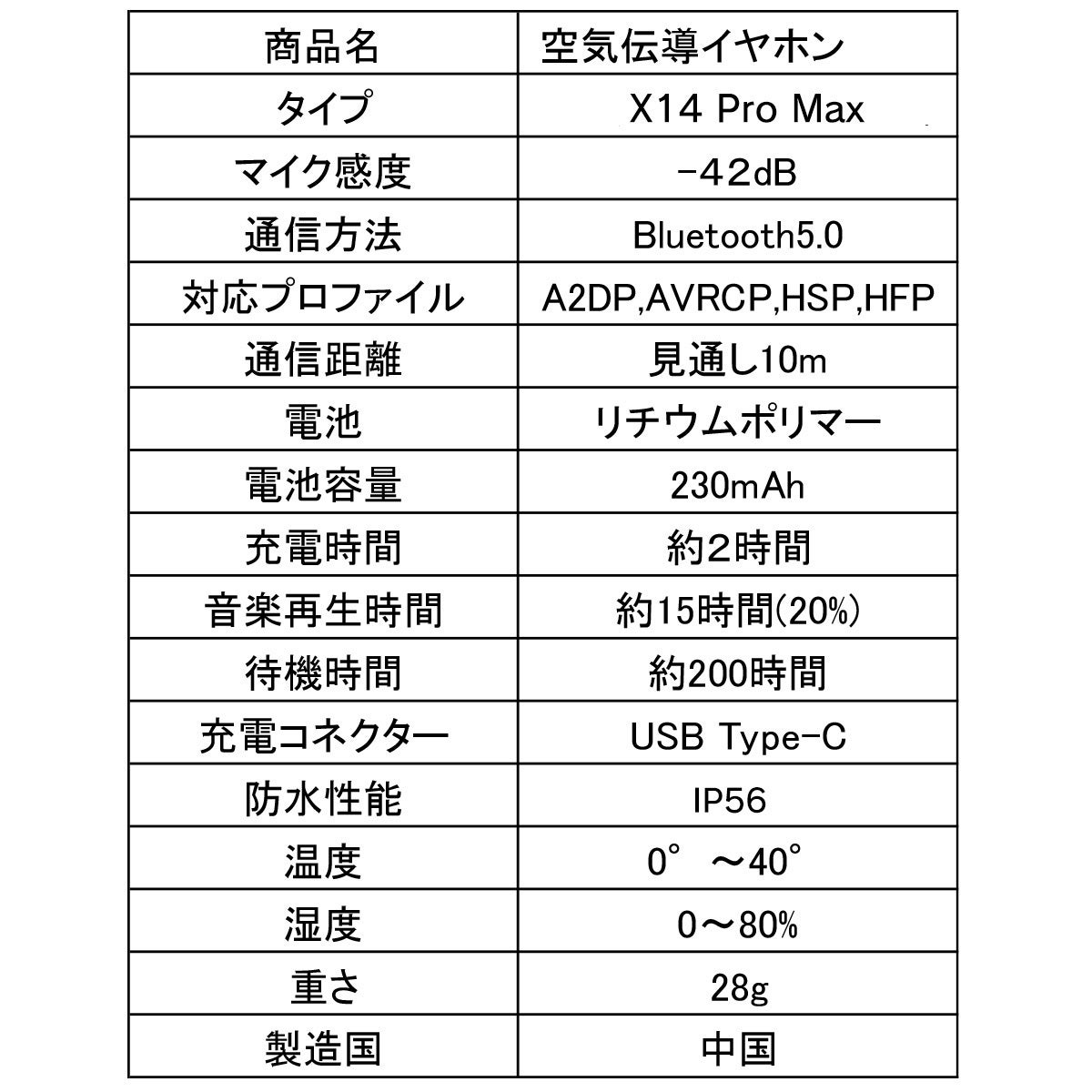 | 商品名 | 空気伝導イヤホン |
|---|---|
| タイプ | X14 Pro Max |
| マイク感度 | -42dB |
| 通信方法 | Bluetooth5.0 |
| 対応プロファイル | A2DP,AVRCP,HSP,HFP |
| 通信距離 | 見通し10m |
| 電池 | リチウムポリマー |
| 電池容量 | 230mAh |
| 充電時間 | 約2時間 |
| 音楽再生時間 | 約15時間(20%) |
| 待機時間 | 約200時間 |
| 充電コネクター | USB Type-C |
| 防水性能 | IP56 |
| 温度 | 0° ～40° |
| 湿度 | 0～80% |
| 重さ | 28g |
| 製造国 | 中国 |